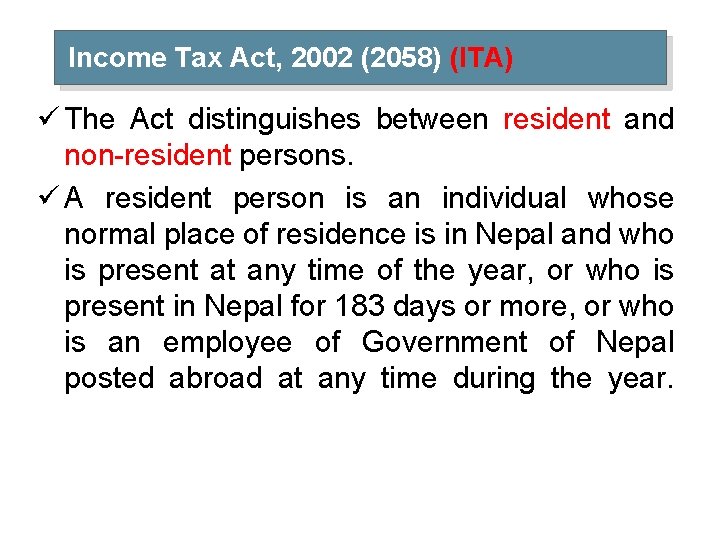 Income Tax Act, 2002 (2058) (ITA)

✓ The Act distinguishes between resident and non-resident persons.

✓ A resident person is an individual whose normal place of residence is in Nepal and who is present at any time of the year, or who is present in Nepal for 183 days or more, or who is an employee of Government of Nepal posted abroad at any time during the year.